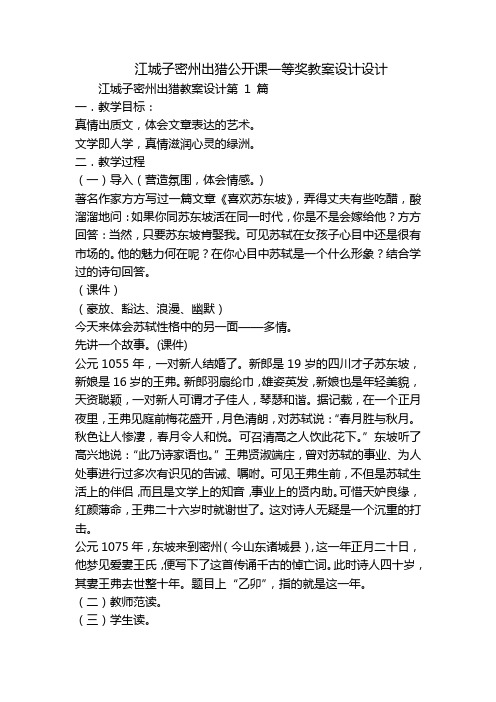 江城子密州出猎公开课一等奖教案设计设计

江城子密州出猎教案设计第 1 篇

一．教学目标：

真情出质文，体会文章表达的艺术。

文学即人学，真情滋润心灵的绿洲。

二．教学过程

（一）导入（营造氛围，体会情感。）

著名作家方方写过一篇文章《喜欢苏东坡》，弄得丈夫有些吃醋，酸溜溜地问：如果你同苏东坡活在同一时代，你是不是会嫁给他？方方回答：当然，只要苏东坡肯娶我。可见苏轼在女孩子心目中还是很有市场的。他的魅力何在呢？在你心目中苏轼是一个什么形象？结合学过的诗句回答。

（课件）

（豪放、豁达、浪漫、幽默）

今天来体会苏轼性格中的另一面——多情。

先讲一个故事。(课件)

公元 1055 年，一对新人结婚了。新郎是 19 岁的四川才子苏东坡，新娘是 16 岁的王弗。新郎羽扇纶巾，雄姿英发，新娘也是年轻美貌，天资聪颖，一对新人可谓才子佳人，琴瑟和谐。据记载，在一个正月夜里，王弗见庭前梅花盛开，月色清朗，对苏轼说：“春月胜与秋月。秋色让人惨凄，春月令人和悦。可召清高之人饮此花下。”东坡听了高兴地说：“此乃诗家语也。”王弗贤淑端庄，曾对苏轼的事业、为人处事进行过多次有识见的告诫、嘱咐。可见王弗生前，不但是苏轼生活上的伴侣，而且是文学上的知音，事业上的贤内助。可惜天妒良缘，红颜薄命，王弗二十六岁时就谢世了。这对诗人无疑是一个沉重的打击。

公元 1075 年，东坡来到密州（今山东诸城县），这一年正月二十日，他梦见爱妻王氏，便写下了这首传诵千古的悼亡词。此时诗人四十岁，其妻王弗去世整十年。题目上“乙卯”，指的就是这一年。

（二）教师范读。

（三）学生读。